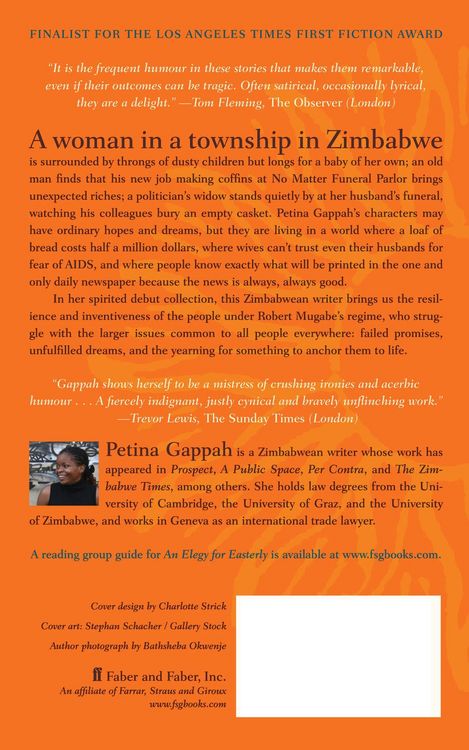 FINALIST FOR THE LOS ANGELES TIMES FIRST FICTION AWARD

"It is the frequent humour in these stories that makes them remarkable, even if their outcomes can be tragic. Often satirical, occasionally lyrical, they are a delight." —Tom Fleming, The Observer (London)

A woman in a township in Zimbabwe is surrounded by throngs of dusty children but longs for a baby of her own; an old man finds that his new job making coffins at No Matter Funeral Parlor brings unexpected riches; a politician's widow stands quietly by at her husband's funeral, watching his colleagues bury an empty casket. Petina Gappah's characters may have ordinary hopes and dreams, but they are living in a world where a loaf of bread costs half a million dollars, where wives can't trust even their husbands for fear of AIDS, and where people know exactly what will be printed in the one and only daily newspaper because the news is always, always good.

In her spirited debut collection, this Zimbabwean writer brings us the resilience and inventiveness of the people under Robert Mugabe's regime, who struggle with the larger issues common to all people everywhere: failed promises, unfulfilled dreams, and the yearning for something to anchor them to life.

"Gappah shows herself to be a mistress of crushing ironies and acerbic humour . . . A fiercely indignant, justly cynical and bravely unflinching work." —Trevor Lewis, The Sunday Times (London)

Petina Gappah is a Zimbabwean writer whose work has appeared in Prospect, A Public Space, Per Contra, and The Zimbabwe Times, among others. She holds law degrees from the University of Cambridge, the University of Graz, and the University of Zimbabwe, and works in Geneva as an international trade lawyer.

A reading group guide for An Elegy for Easterly is available at www.fsgbooks.com.

Cover design by Charlotte Strick
Cover art: Stephan Schacher / Gallery Stock
Author photograph by Bathsheba Okwenje

ff Faber and Faber, Inc.
An affiliate of Farrar, Straus and Giroux
www.fsgbooks.com